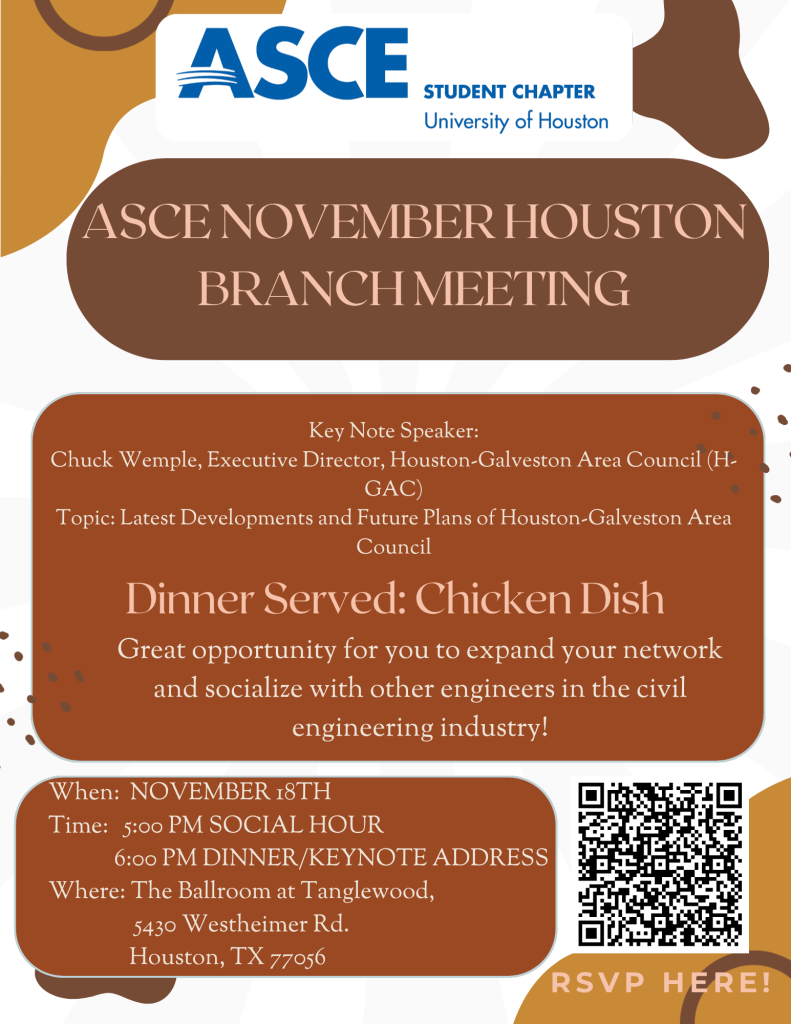 ASCE STUDENT CHAPTER
University of Houston

ASCE NOVEMBER HOUSTON BRANCH MEETING

Key Note Speaker:
Chuck Wemple, Executive Director, Houston-Galveston Area Council (H-GAC)
Topic: Latest Developments and Future Plans of Houston-Galveston Area Council

Dinner Served: Chicken Dish

Great opportunity for you to expand your network and socialize with other engineers in the civil engineering industry!

When: NOVEMBER 18TH
Time: 5:00 PM SOCIAL HOUR
6:00 PM DINNER/KEYNOTE ADDRESS
Where: The Ballroom at Tanglewood,
5430 Westheimer Rd.
Houston, TX 77056

RSVP HERE!